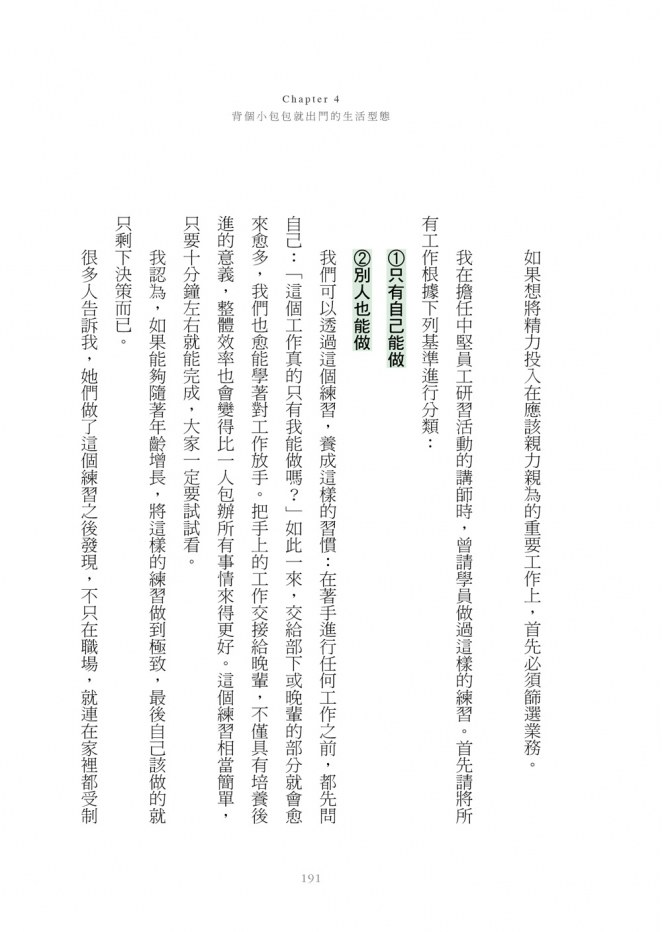 Chapter 4
背個小包包就出門的生活型態

如果想將精力投入在應該親力親為的重要工作上，首先必須篩選業務。

我在擔任中堅員工研習活動的講師時，曾請學員做過這樣的練習。首先請將所有工作根據下列基準進行分類：

①只有自己能做
②別人也能做

我們可以透過這個練習，養成這樣的習慣：在著手進行任何工作之前，都先問自己：「這個工作真的只有我能做嗎？」如此一來，交給部下或晚輩的部分就會愈來愈多，我們也愈能學著對工作放手。把手上的工作交接給晚輩，不僅具有培養後進的意義，整體效率也會變得比一人包辦所有事情來得更好。這個練習相當簡單，只要十分鐘左右就能完成，大家一定要試試看。

我認為，如果能夠隨著年齡增長，將這樣的練習做到極致，最後自己該做的就只剩下決策而已。

很多人告訴我，她們做了這個練習之後發現，不只在職場，就連在家裡都受制

191